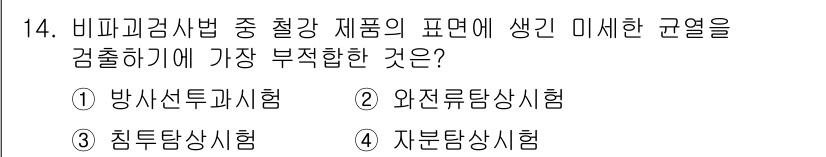 14. 비파괴검사법 중 철강 제품의 표면에 생긴 미세한 균열을 검출하기에 가장 부적합한 것은?

① 방사선투과시험
② 와전류탐상시험
③ 침투탐상시험
④ 자분탐상시험